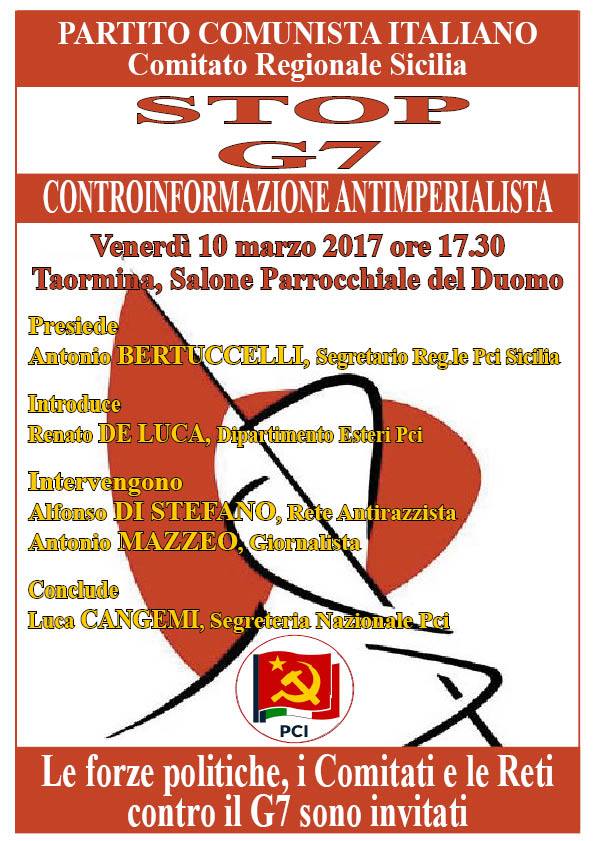 PARTITO COMUNISTA ITALIANO
Comitato Regionale Sicilia

STOP
G7

CONTROINFORMAZIONE ANTIMPERIALISTA

Venerdì 10 marzo 2017 ore 17.30
Taormina, Salone Parrocchiale del Duomo

Presiede
Antonio BERTUCCELLI, Segretario Reg.le Pci Sicilia

Introduce
Renato DE LUCA, Dipartimento Esteri Pci

Intervengono
Alfonso DI STEFANO, Rete Antirazzista
Antonio MAZZEO, Giornalista

Conclude
Luca CANGEMI, Segreteria Nazionale Pci

PCI

Le forze politiche, i Comitati e le Reti contro il G7 sono invitati